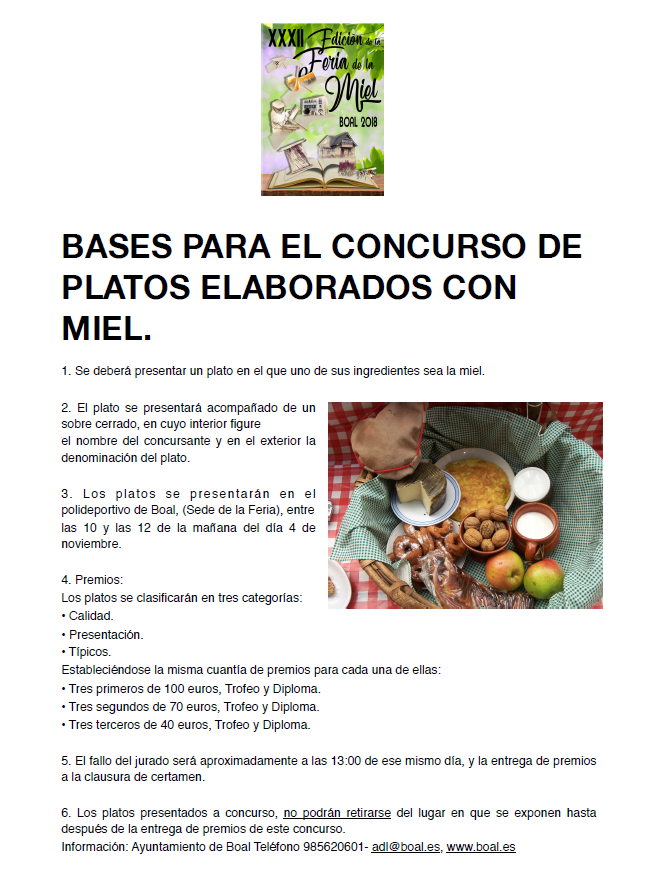 XXXII Edición de la Feria de la Miel
BOAL 2018

BASES PARA EL CONCURSO DE PLATOS ELABORADOS CON MIEL.

1. Se deberá presentar un plato en el que uno de sus ingredientes sea la miel.

2. El plato se presentará acompañado de un sobre cerrado, en cuyo interior figure el nombre del concursante y en el exterior la denominación del plato.

3. Los platos se presentarán en el polideportivo de Boal, (Sede de la Feria), entre las 10 y las 12 de la mañana del día 4 de noviembre.

4. Premios:
Los platos se clasificarán en tres categorías:
• Calidad.
• Presentación.
• Típicos.
Estableciéndose la misma cuantía de premios para cada una de ellas:
• Tres primeros de 100 euros, Trofeo y Diploma.
• Tres segundos de 70 euros, Trofeo y Diploma.
• Tres terceros de 40 euros, Trofeo y Diploma.

5. El fallo del jurado será aproximadamente a las 13:00 de ese mismo día, y la entrega de premios a la clausura de certamen.

6. Los platos presentados a concurso, no podrán retirarse del lugar en que se exponen hasta después de la entrega de premios de este concurso.
Información: Ayuntamiento de Boal Teléfono 985620601- adl@boal.es, www.boal.es